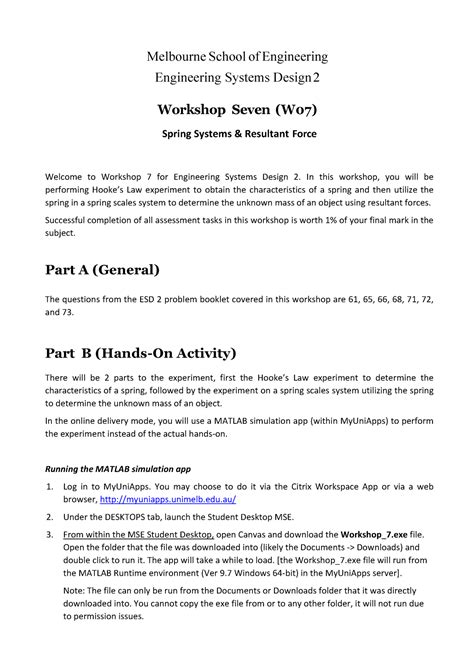 Melbourne School of Engineering
Engineering Systems Design 2

Workshop Seven (W07)

Spring Systems & Resultant Force

Welcome to Workshop 7 for Engineering Systems Design 2. In this workshop, you will be performing Hooke's Law experiment to obtain the characteristics of a spring and then utilize the spring in a spring scales system to determine the unknown mass of an object using resultant forces.

Successful completion of all assessment tasks in this workshop is worth 1% of your final mark in the subject.

Part A (General)

The questions from the ESD 2 problem booklet covered in this workshop are 61, 65, 66, 68, 71, 72, and 73.

Part B (Hands-On Activity)

There will be 2 parts to the experiment, first the Hooke's Law experiment to determine the characteristics of a spring, followed by the experiment on a spring scales system utilizing the spring to determine the unknown mass of an object.

In the online delivery mode, you will use a MATLAB simulation app (within MyUniApps) to perform the experiment instead of the actual hands-on.

Running the MATLAB simulation app

1. Log in to MyUniApps. You may choose to do it via the Citrix Workspace App or via a web browser, http://myuniapps.unimelb.edu.au/

2. Under the DESKTOPS tab, launch the Student Desktop MSE.

3. From within the MSE Student Desktop, open Canvas and download the Workshop_7.exe file. Open the folder that the file was downloaded into (likely the Documents -> Downloads) and double click to run it. The app will take a while to load. [the Workshop_7.exe file will run from the MATLAB Runtime environment (Ver 9.7 Windows 64-bit) in the MyUniApps server].

Note: The file can only be run from the Documents or Downloads folder that it was directly downloaded into. You cannot copy the exe file from or to any other folder, it will not run due to permission issues.